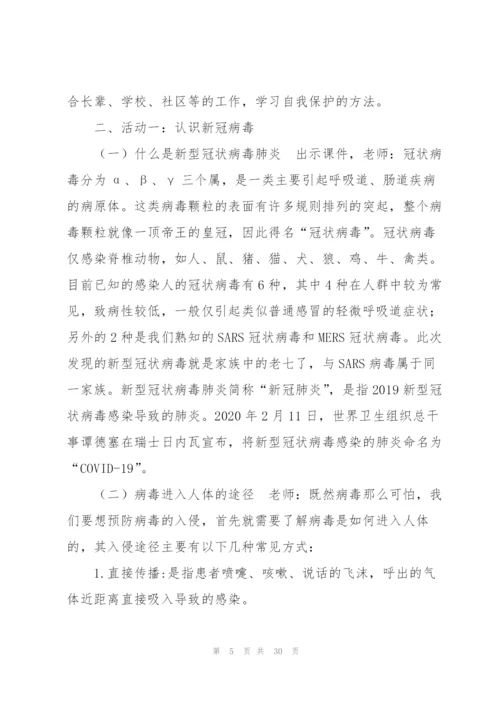 合长辈、学校、社区等的工作，学习自我保护的方法。

二、活动一：认识新冠病毒

（一）什么是新型冠状病毒肺炎　出示课件，老师：冠状病毒分为 α、β、γ 三个属，是一类主要引起呼吸道、肠道疾病的病原体。这类病毒颗粒的表面有许多规则排列的突起，整个病毒颗粒就像一顶帝王的皇冠，因此得名“冠状病毒”。冠状病毒仅感染脊椎动物，如人、鼠、猪、猫、犬、狼、鸡、牛、禽类。目前已知的感染人的冠状病毒有6种，其中4种在人群中较为常见，致病性较低，一般仅引起类似普通感冒的轻微呼吸道症状；另外的2种是我们熟知的SARS冠状病毒和MERS冠状病毒。此次发现的新型冠状病毒就是家族中的老七了，与SARS病毒属于同一家族。新型冠状病毒肺炎简称“新冠肺炎”，是指2019新型冠状病毒感染导致的肺炎。2020年2月11日，世界卫生组织总干事谭德塞在瑞士日内瓦宣布，将新型冠状病毒感染的肺炎命名为“COVID-19”。

（二）病毒进入人体的途径　老师：既然病毒那么可怕，我们要想预防病毒的入侵，首先就需要了解病毒是如何进入人体的，其入侵途径主要有以下几种常见方式：

1.直接传播:是指患者喷嚏、咳嗽、说话的飞沫，呼出的气体近距离直接吸入导致的感染。

第 5 页 共 30 页